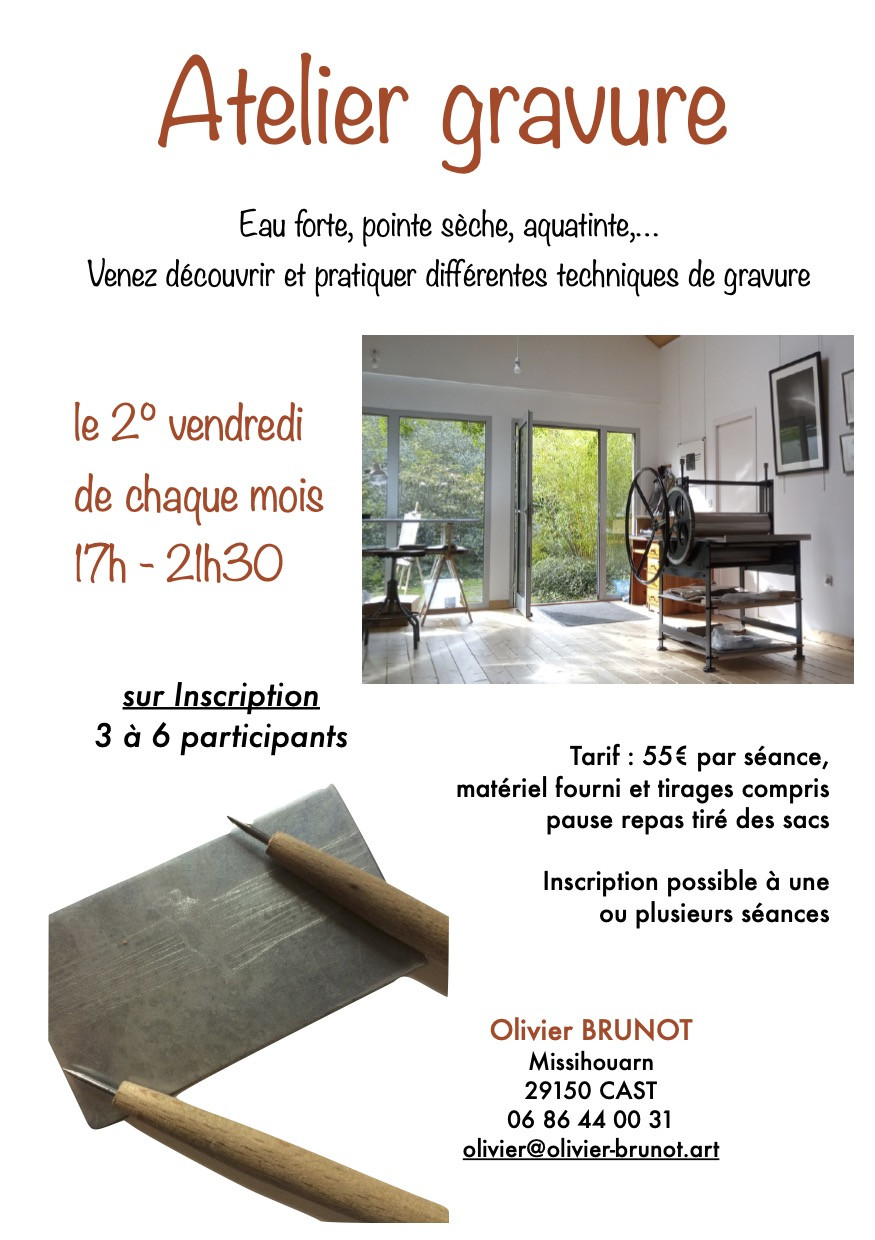 Atelier gravure

Eau forte, pointe sèche, aquatinte,...
Venez découvrir et pratiquer différentes techniques de gravure

le 2° vendredi
de chaque mois
17h - 21h30

sur Inscription
3 à 6 participants

Tarif : 55€ par séance,
matériel fourni et tirages compris
pause repas tiré des sacs

Inscription possible à une
ou plusieurs séances

Olivier BRUNOT
Missihouarn
29150 CAST
06 86 44 00 31
olivier@olivier-brunot.art